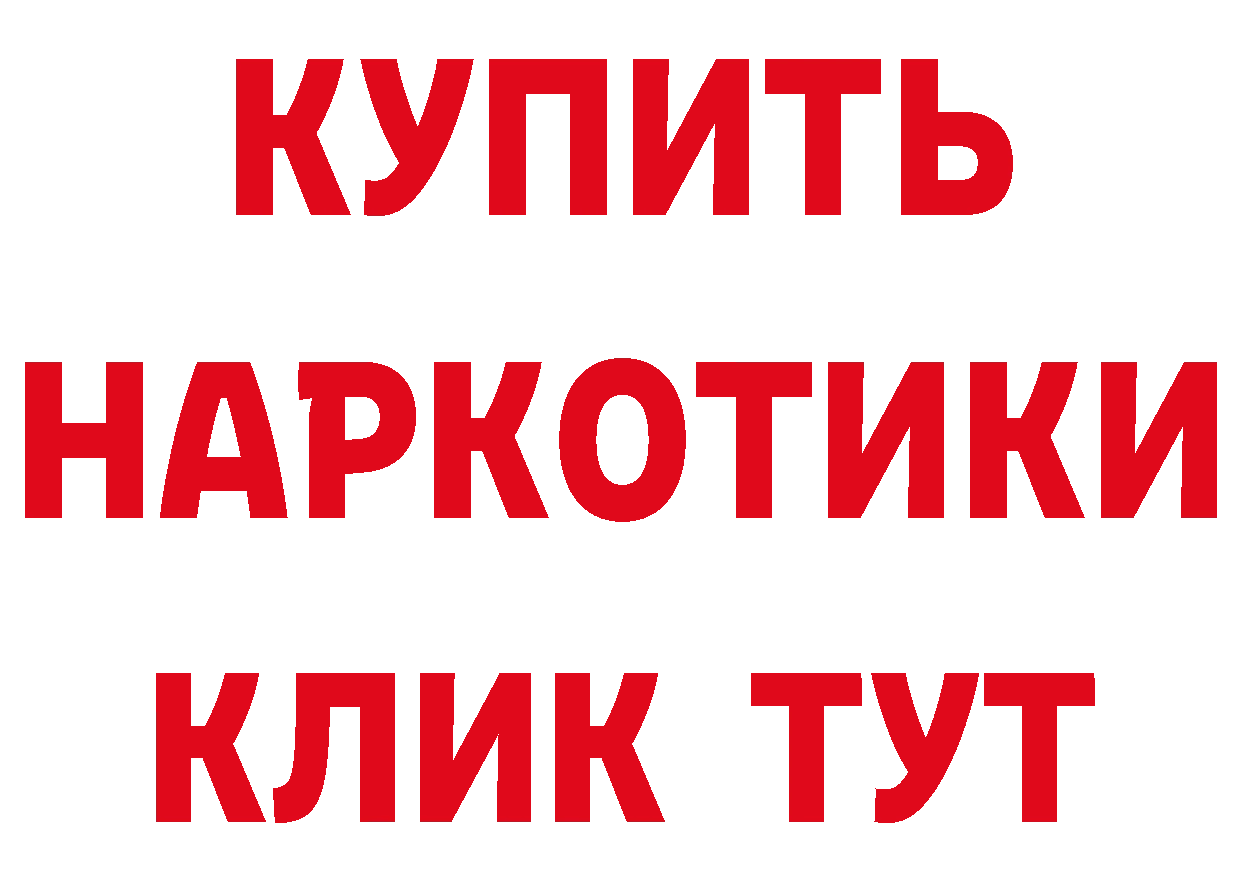 КУПИТЬ
НАРКОТИКИ
КЛИК ТУТ